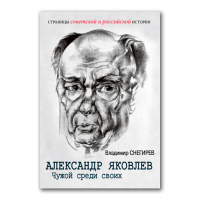 СТРАНИЦЫ советской и российской ИСТОРИИ

Владимир СНЕГИРЕВ

АЛЕКСАНДР ЯКОВЛЕВ

Чужой среди своих